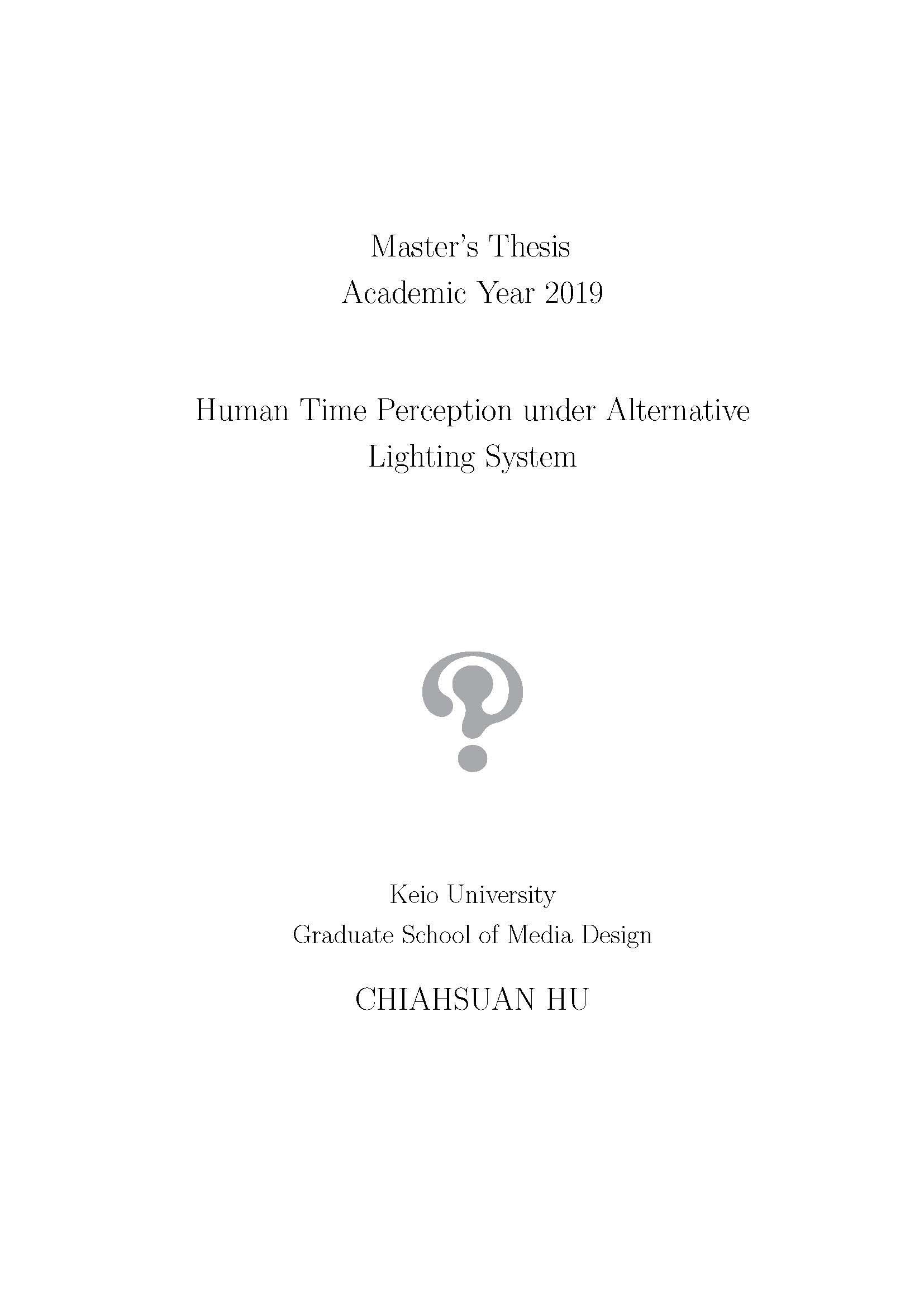 Master's Thesis
Academic Year 2019

Human Time Perception under Alternative Lighting System

Keio University
Graduate School of Media Design

CHIAHSUAN HU